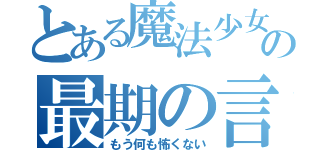 とある魔法少女の
最期の言
もう何も怖くない